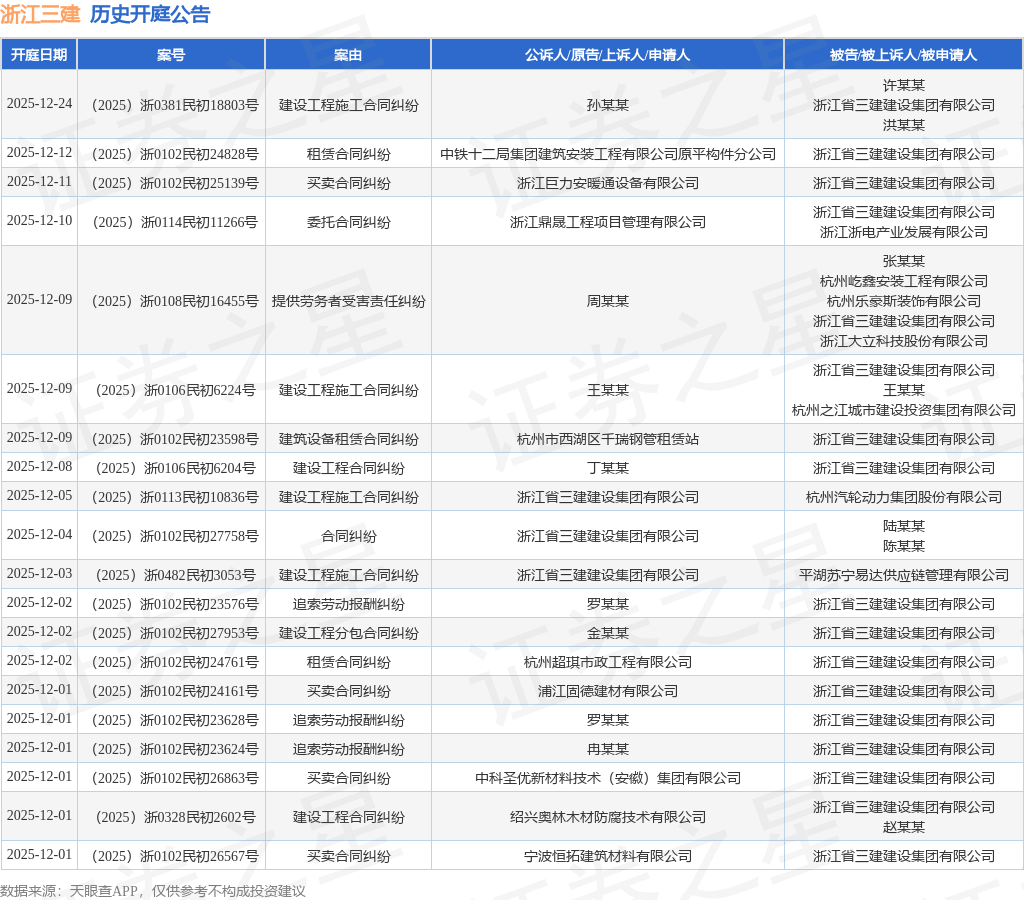 浙江三建 历史开庭公告

| 开庭日期 | 案号 | 案由 | 公诉人/原告/上诉人/申请人 | 被告/被上诉人/被申请人 |
|---|---|---|---|---|
| 2025-12-24 | （2025）浙0381民初18803号 | 建设工程施工合同纠纷 | 孙某某 | 许某某 浙江省三建建设集团有限公司 洪某某 |
| 2025-12-12 | （2025）浙0102民初24828号 | 租赁合同纠纷 | 中铁十二局集团建筑安装工程有限公司原平构件分公司 | 浙江省三建建设集团有限公司 |
| 2025-12-11 | （2025）浙0102民初25139号 | 买卖合同纠纷 | 浙江巨力安暖通设备有限公司 | 浙江省三建建设集团有限公司 |
| 2025-12-10 | （2025）浙0114民初11266号 | 委托合同纠纷 | 浙江鼎晟工程项目管理有限公司 | 浙江省三建建设集团有限公司 浙江浙电产业发展有限公司 |
| 2025-12-09 | （2025）浙0108民初16455号 | 提供劳务者受害责任纠纷 | 周某某 | 张某某 杭州屹鑫安装工程有限公司 杭州乐豪斯装饰有限公司 浙江省三建建设集团有限公司 浙江大立科技股份有限公司 |
| 2025-12-09 | （2025）浙0106民初6224号 | 建设工程施工合同纠纷 | 王某某 | 浙江省三建建设集团有限公司 王某某 杭州之江城市建设投资集团有限公司 |
| 2025-12-09 | （2025）浙0102民初23598号 | 建筑设备租赁合同纠纷 | 杭州市西湖区千瑞钢管租赁站 | 浙江省三建建设集团有限公司 |
| 2025-12-08 | （2025）浙0106民初6204号 | 建设工程合同纠纷 | 丁某某 | 浙江省三建建设集团有限公司 |
| 2025-12-05 | （2025）浙0113民初10836号 | 建设工程施工合同纠纷 | 浙江省三建建设集团有限公司 | 杭州汽轮动力集团股份有限公司 |
| 2025-12-04 | （2025）浙0102民初27758号 | 合同纠纷 | 浙江省三建建设集团有限公司 | 陆某某 陈某某 |
| 2025-12-03 | （2025）浙0482民初3053号 | 建设工程施工合同纠纷 | 浙江省三建建设集团有限公司 | 平湖苏宁易达供应链管理有限公司 |
| 2025-12-02 | （2025）浙0102民初23576号 | 追索劳动报酬纠纷 | 罗某某 | 浙江省三建建设集团有限公司 |
| 2025-12-02 | （2025）浙0102民初27953号 | 建设工程分包合同纠纷 | 金某某 | 浙江省三建建设集团有限公司 |
| 2025-12-02 | （2025）浙0102民初24761号 | 租赁合同纠纷 | 杭州超琪市政工程有限公司 | 浙江省三建建设集团有限公司 |
| 2025-12-01 | （2025）浙0102民初24161号 | 买卖合同纠纷 | 浦江固德建材有限公司 | 浙江省三建建设集团有限公司 |
| 2025-12-01 | （2025）浙0102民初23628号 | 追索劳动报酬纠纷 | 罗某某 | 浙江省三建建设集团有限公司 |
| 2025-12-01 | （2025）浙0102民初23624号 | 追索劳动报酬纠纷 | 冉某某 | 浙江省三建建设集团有限公司 |
| 2025-12-01 | （2025）浙0102民初26863号 | 买卖合同纠纷 | 中科圣优新材料技术（安徽）集团有限公司 | 浙江省三建建设集团有限公司 |
| 2025-12-01 | （2025）浙0328民初2602号 | 建设工程合同纠纷 | 绍兴奥林木材防腐技术有限公司 | 浙江省三建建设集团有限公司 赵某某 |
| 2025-12-01 | （2025）浙0102民初26567号 | 买卖合同纠纷 | 宁波恒拓建筑材料有限公司 | 浙江省三建建设集团有限公司 |

数据来源：天眼查APP，仅供参考不构成投资建议